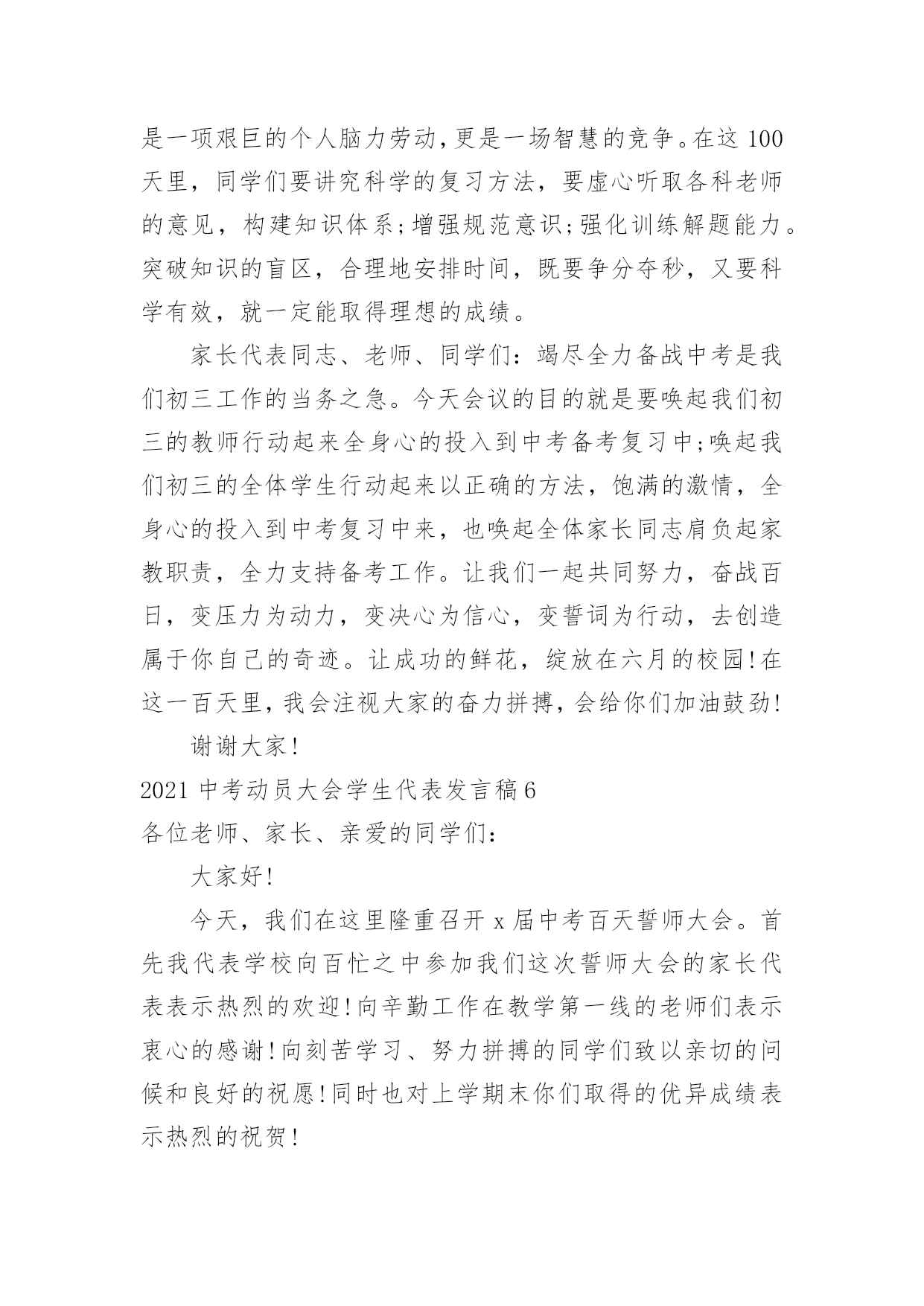 是一项艰巨的个人脑力劳动，更是一场智慧的竞争。在这 100 天里，同学们要讲究科学的复习方法，要虚心听取各科老师的意见，构建知识体系；增强规范意识；强化训练解题能力。突破知识的盲区，合理地安排时间，既要争分夺秒，又要科学有效，就一定能取得理想的成绩。

家长代表同志、老师、同学们：竭尽全力备战中考是我们初三工作的当务之急。今天会议的目的就是要唤起我们初三的教师行动起来全身心的投入到中考备考复习中；唤起我们初三的全体学生行动起来以正确的方法，饱满的激情，全身心的投入到中考复习中来，也唤起全体家长同志肩负起家教职责，全力支持备考工作。让我们一起共同努力，奋战百日，变压力为动力，变决心为信心，变誓词为行动，去创造属于你自己的奇迹。让成功的鲜花，绽放在六月的校园！在这一百天里，我会注视大家的奋力拼搏，会给你们加油鼓劲！

谢谢大家！

2021 中考动员大会学生代表发言稿 6

各位老师、家长、亲爱的同学们：

大家好！

今天，我们在这里隆重召开 x 届中考百天誓师大会。首先我代表学校向百忙之中参加我们这次誓师大会的家长代表表示热烈的欢迎！向辛勤工作在教学第一线的老师们表示衷心的感谢！向刻苦学习、努力拼搏的同学们致以亲切的问候和良好的祝愿！同时也对上学期末你们取得的优异成绩表示热烈的祝贺！